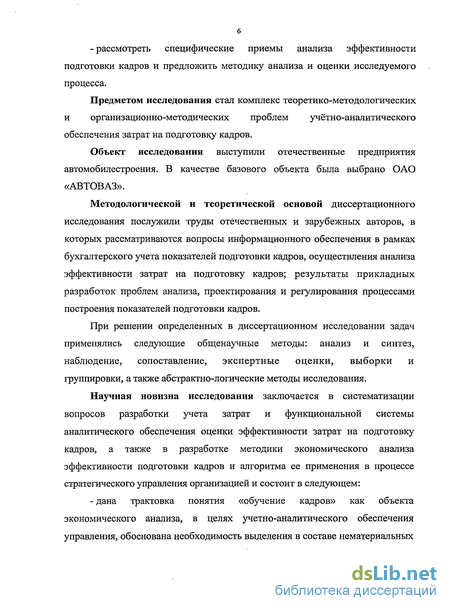 6

- рассмотреть специфические приемы анализа эффективности подготовки кадров и предложить методику анализа и оценки исследуемого процесса.

Предметом исследования стал комплекс теоретико-методологических и организационно-методических проблем учётно-аналитического обеспечения затрат на подготовку кадров.

Объект исследования выступили отечественные предприятия автомобилестроения. В качестве базового объекта была выбрано ОАО «АВТОВАЗ».

Методологической и теоретической основой диссертационного исследования послужили труды отечественных и зарубежных авторов, в которых рассматриваются вопросы информационного обеспечения в рамках бухгалтерского учета показателей подготовки кадров, осуществления анализа эффективности затрат на подготовку кадров; результаты прикладных разработок проблем анализа, проектирования и регулирования процессами построения показателей подготовки кадров.

При решении определенных в диссертационном исследовании задач применялись следующие общенаучные методы: анализ и синтез, наблюдение, сопоставление, экспертные оценки, выборки и группировки, а также абстрактно-логические методы исследования.

Научная новизна исследования заключается в систематизации вопросов разработки учета затрат и функциональной системы аналитического обеспечения оценки эффективности затрат на подготовку кадров, а также в разработке методики экономического анализа эффективности подготовки кадров и алгоритма ее применения в процессе стратегического управления организацией и состоит в следующем:

- дана трактовка понятия «обучение кадров» как объекта экономического анализа, в целях учетно-аналитического обеспечения управления, обоснована необходимость выделения в составе нематериальных

dsLib.net
библиотека диссертаций